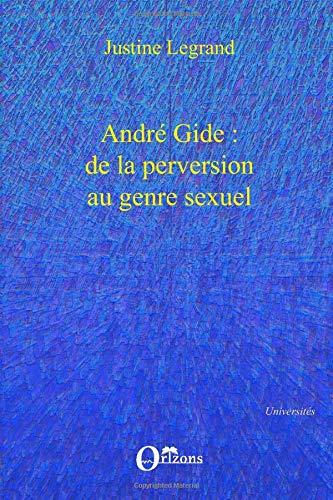 Justine Legrand

André Gide :
de la perversion
au genre sexuel

Universités

Orizons

Copyrighted Material